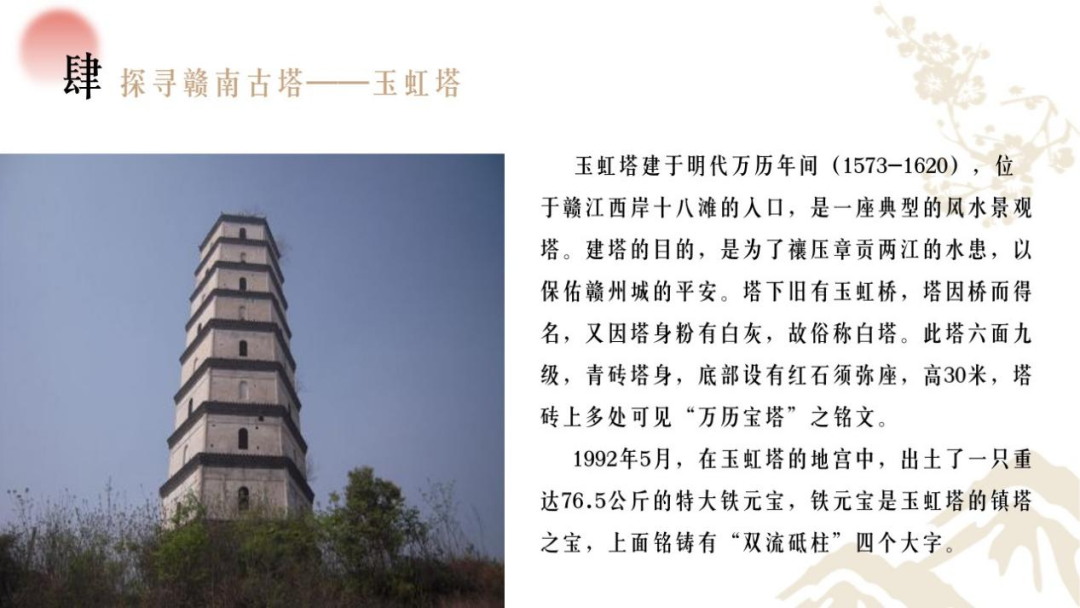 肆 探寻赣南古塔——玉虹塔

玉虹塔建于明代万历年间（1573-1620），位于赣江西岸十八滩的入口，是一座典型的风水景观塔。建塔的目的，是为了禳压章贡两江的水患，以保佑赣州城的平安。塔下旧有玉虹桥，塔因桥而得名，又因塔身粉有白灰，故俗称白塔。此塔六面九级，青砖塔身，底部设有红石须弥座，高30米，塔砖上多处可见“万历宝塔”之铭文。

1992年5月，在玉虹塔的地宫中，出土了一只重达76.5公斤的特大铁元宝，铁元宝是玉虹塔的镇塔之宝，上面铭铸有“双流砥柱”四个大字。